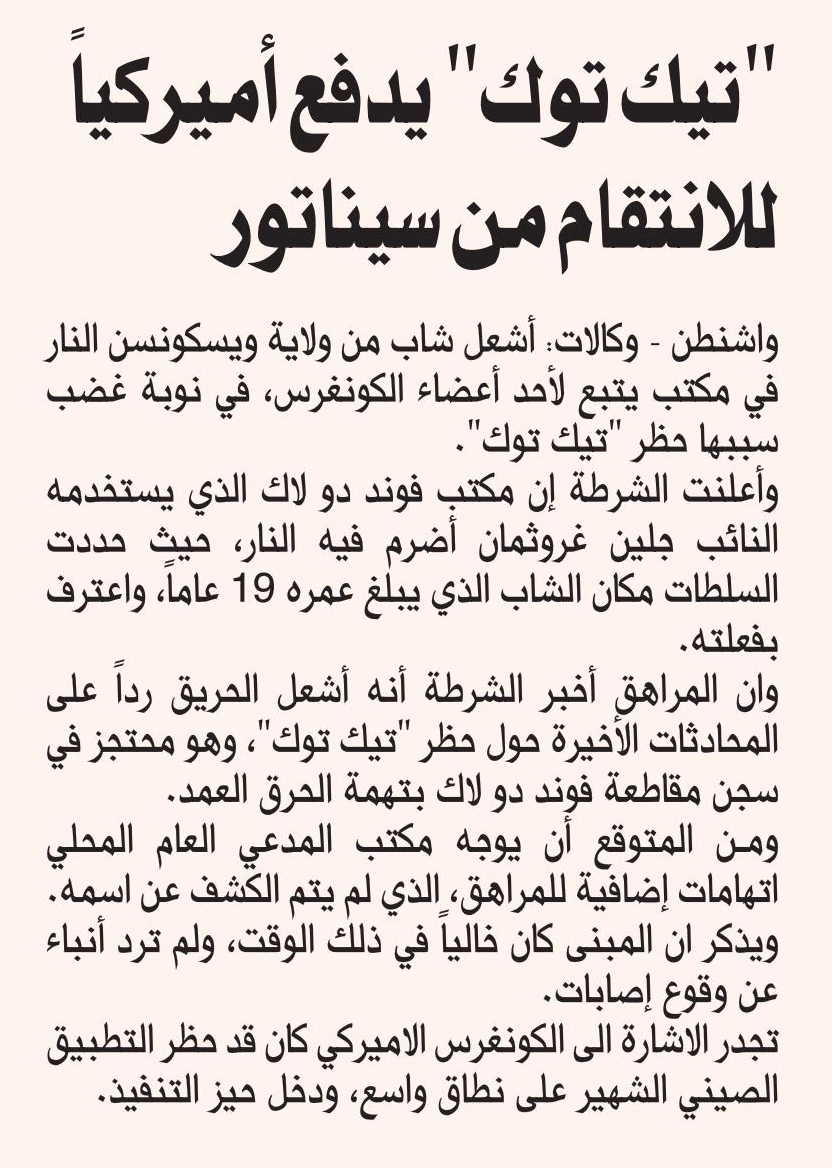 "تيك توك" يدفع أميركياً للانتقام من سيناتور

واشنطن - وكالات: أشعل شاب من ولاية ويسكونسن النار في مكتب يتبع لأحد أعضاء الكونغرس، في نوبة غضب سببها حظر "تيك توك".

وأعلنت الشرطة إن مكتب فوند دو لاك الذي يستخدمه النائب جلين غروثمان أضرم فيه النار، حيث حددت السلطات مكان الشاب الذي يبلغ عمره 19 عاماً، واعترف بفعلته.

وان المراهق أخبر الشرطة أنه أشعل الحريق رداً على المحادثات الأخيرة حول حظر "تيك توك"، وهو محتجز في سجن مقاطعة فوند دو لاك بتهمة الحرق العمد.

ومن المتوقع أن يوجه مكتب المدعي العام المحلي اتهامات إضافية للمراهق، الذي لم يتم الكشف عن اسمه.

ويذكر ان المبنى كان خالياً في ذلك الوقت، ولم ترد أنباء عن وقوع إصابات.

تجدر الاشارة الى الكونغرس الاميركي كان قد حظر التطبيق الصيني الشهير على نطاق واسع، ودخل حيز التنفيذ.